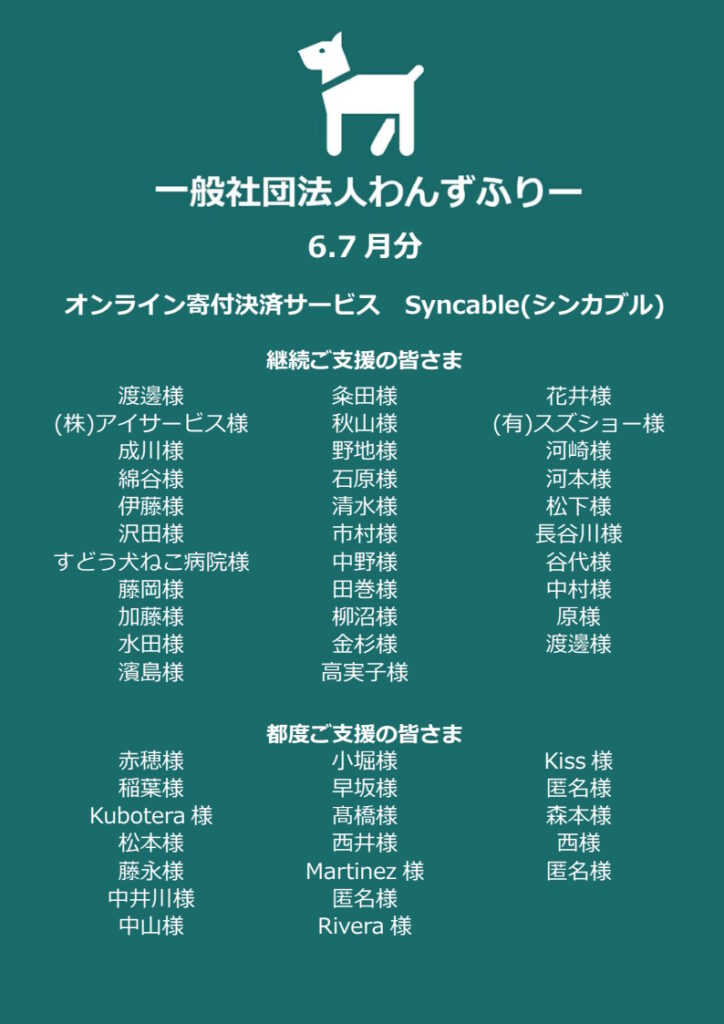 一般社団法人わんずふりー

6.7 月分

オンライン寄付決済サービス　Syncable(シンカブル)

継続ご支援の皆さま

渡邊様
(株)アイサービス様
成川様
綿谷様
伊藤様
沢田様
すどう犬ねこ病院様
藤岡様
加藤様
水田様
濱島様

粂田様
秋山様
野地様
石原様
清水様
市村様
中野様
田巻様
柳沼様
金杉様
高実子様

花井様
(有)スズショー様
河崎様
河本様
松下様
長谷川様
谷代様
中村様
原様
渡邊様

都度ご支援の皆さま

赤穂様
稲葉様
Kubotera 様
松本様
藤永様
中井川様
中山様

小堀様
早坂様
髙橋様
西井様
Martinez 様
匿名様
Rivera 様

Kiss 様
匿名様
森本様
西様
匿名様